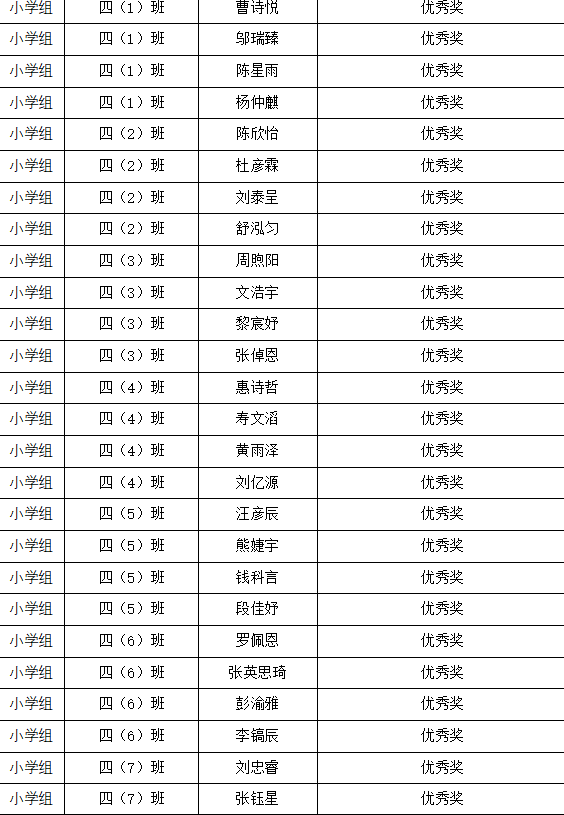 | 小学组 | 四（1）班 | 曹诗悦 | 优秀奖 |
|---|---|---|---|
| 小学组 | 四（1）班 | 邬瑞臻 | 优秀奖 |
| 小学组 | 四（1）班 | 陈星雨 | 优秀奖 |
| 小学组 | 四（1）班 | 杨仲麒 | 优秀奖 |
| 小学组 | 四（2）班 | 陈欣怡 | 优秀奖 |
| 小学组 | 四（2）班 | 杜彦霖 | 优秀奖 |
| 小学组 | 四（2）班 | 刘泰呈 | 优秀奖 |
| 小学组 | 四（2）班 | 舒泓匀 | 优秀奖 |
| 小学组 | 四（3）班 | 周煦阳 | 优秀奖 |
| 小学组 | 四（3）班 | 文浩宇 | 优秀奖 |
| 小学组 | 四（3）班 | 黎宸妤 | 优秀奖 |
| 小学组 | 四（3）班 | 张倬恩 | 优秀奖 |
| 小学组 | 四（4）班 | 惠诗哲 | 优秀奖 |
| 小学组 | 四（4）班 | 寿文滔 | 优秀奖 |
| 小学组 | 四（4）班 | 黄雨泽 | 优秀奖 |
| 小学组 | 四（4）班 | 刘亿源 | 优秀奖 |
| 小学组 | 四（5）班 | 汪彦辰 | 优秀奖 |
| 小学组 | 四（5）班 | 熊婕宇 | 优秀奖 |
| 小学组 | 四（5）班 | 钱科言 | 优秀奖 |
| 小学组 | 四（5）班 | 段佳妤 | 优秀奖 |
| 小学组 | 四（6）班 | 罗佩恩 | 优秀奖 |
| 小学组 | 四（6）班 | 张英思琦 | 优秀奖 |
| 小学组 | 四（6）班 | 彭渝雅 | 优秀奖 |
| 小学组 | 四（6）班 | 李镐辰 | 优秀奖 |
| 小学组 | 四（7）班 | 刘忠睿 | 优秀奖 |
| 小学组 | 四（7）班 | 张钰星 | 优秀奖 |